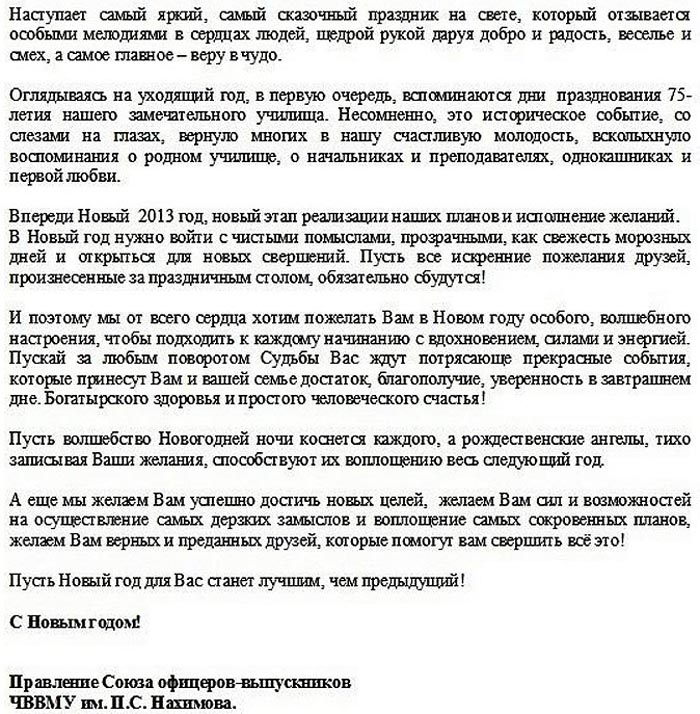 Наступает самый яркий, самый сказочный праздник на свете, который отзывается особыми мелодиями в сердцах людей, щедрой рукой даруя добро и радость, веселье и смех, а самое главное – веру в чудо.

Оглядываясь на уходящий год, в первую очередь, вспоминаются дни празднования 75-летия нашего замечательного училища. Несомненно, это историческое событие, со слезами на глазах, вернуло многих в нашу счастливую молодость, всколыхнуло воспоминания о родном училище, о начальниках и преподавателях, однокашниках и первой любви.

Впереди Новый 2013 год, новый этап реализации наших планов и исполнение желаний. В Новый год нужно войти с чистыми помыслами, прозрачными, как свежесть морозных дней и открыться для новых свершений. Пусть все искренние пожелания друзей, произнесенные за праздничным столом, обязательно сбудутся!

И поэтому мы от всего сердца хотим пожелать Вам в Новом году особого, волшебного настроения, чтобы подходить к каждому начинанию с вдохновением, силами и энергией. Пускай за любым поворотом Судьбы Вас ждут потрясающе прекрасные события, которые принесут Вам и вашей семье достаток, благополучие, уверенность в завтрашнем дне. Богатырского здоровья и простого человеческого счастья!

Пусть волшебство Новогодней ночи коснется каждого, а рождественские ангелы, тихо записывая Ваши желания, способствуют их воплощению весь следующий год.

А еще мы желаем Вам успешно достичь новых целей, желаем Вам сил и возможностей на осуществление самых дерзких замыслов и воплощение самых сокровенных планов, желаем Вам верных и преданных друзей, которые помогут вам свершить всё это!

Пусть Новый год для Вас станет лучшим, чем предыдущий!

С Новым годом!

Правление Союза офицеров-выпускников
ЧВВМУ им. П.С. Нахимова.